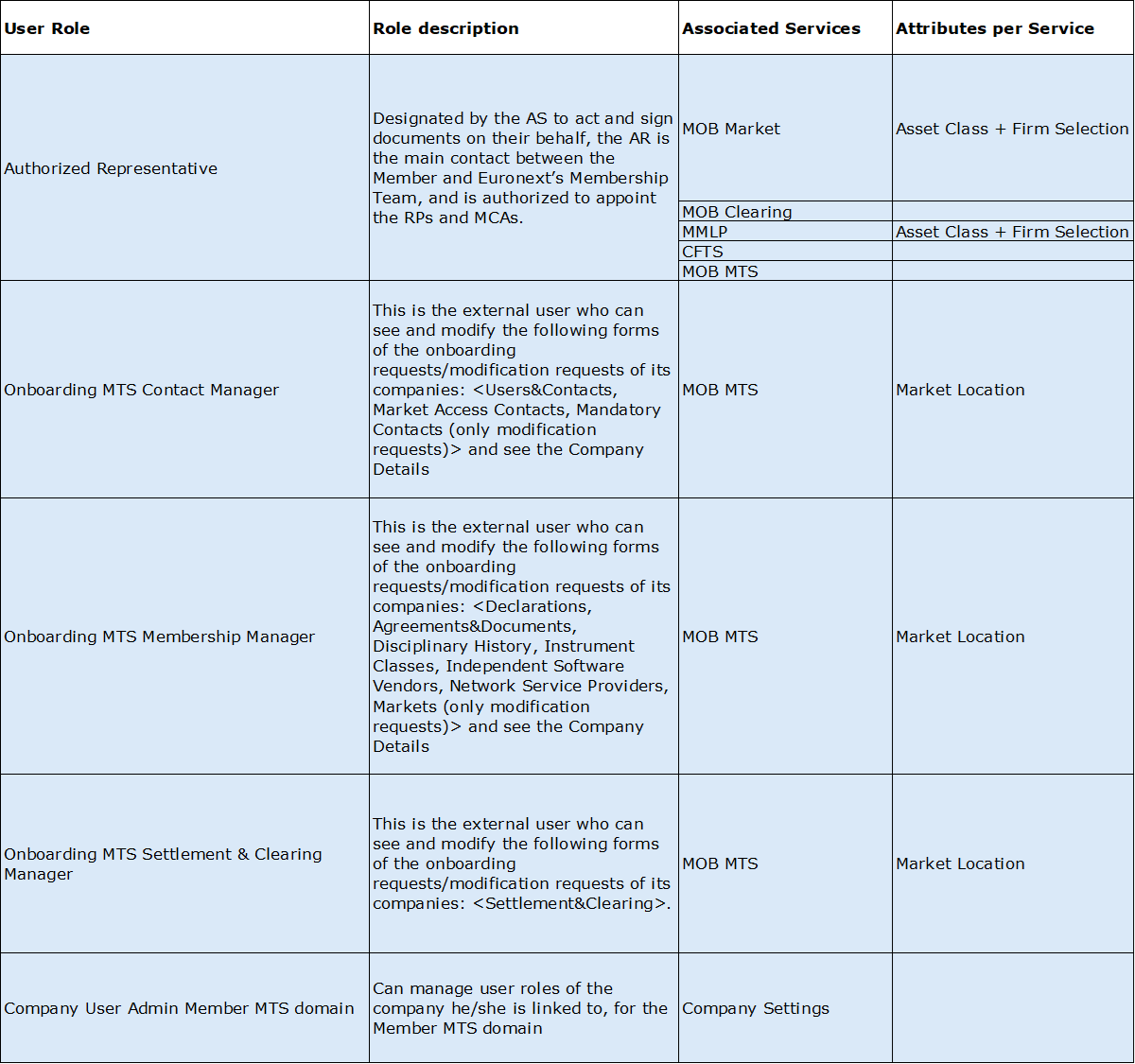 | User Role | Role description | Associated Services | Attributes per Service |
|---|---|---|---|
| Authorized Representative | Designated by the AS to act and sign documents on their behalf, the AR is the main contact between the Member and Euronext's Membership Team, and is authorized to appoint the RPs and MCAs. | MOB Market | Asset Class + Firm Selection |
| | | MOB Clearing | |
| | | MMLP | Asset Class + Firm Selection |
| | | CFTS | |
| | | MOB MTS | |
| Onboarding MTS Contact Manager | This is the external user who can see and modify the following forms of the onboarding requests/modification requests of its companies: <Users&Contacts, Market Access Contacts, Mandatory Contacts (only modification requests)> and see the Company Details | MOB MTS | Market Location |
| Onboarding MTS Membership Manager | This is the external user who can see and modify the following forms of the onboarding requests/modification requests of its companies: <Declarations, Agreements&Documents, Disciplinary History, Instrument Classes, Independent Software Vendors, Network Service Providers, Markets (only modification requests)> and see the Company Details | MOB MTS | Market Location |
| Onboarding MTS Settlement & Clearing Manager | This is the external user who can see and modify the following forms of the onboarding requests/modification requests of its companies: <Settlement&Clearing>. | MOB MTS | Market Location |
| Company User Admin Member MTS domain | Can manage user roles of the company he/she is linked to, for the Member MTS domain | Company Settings | |